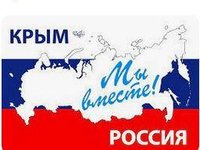 КРЫМ

Мы вместе!

РОССИЯ